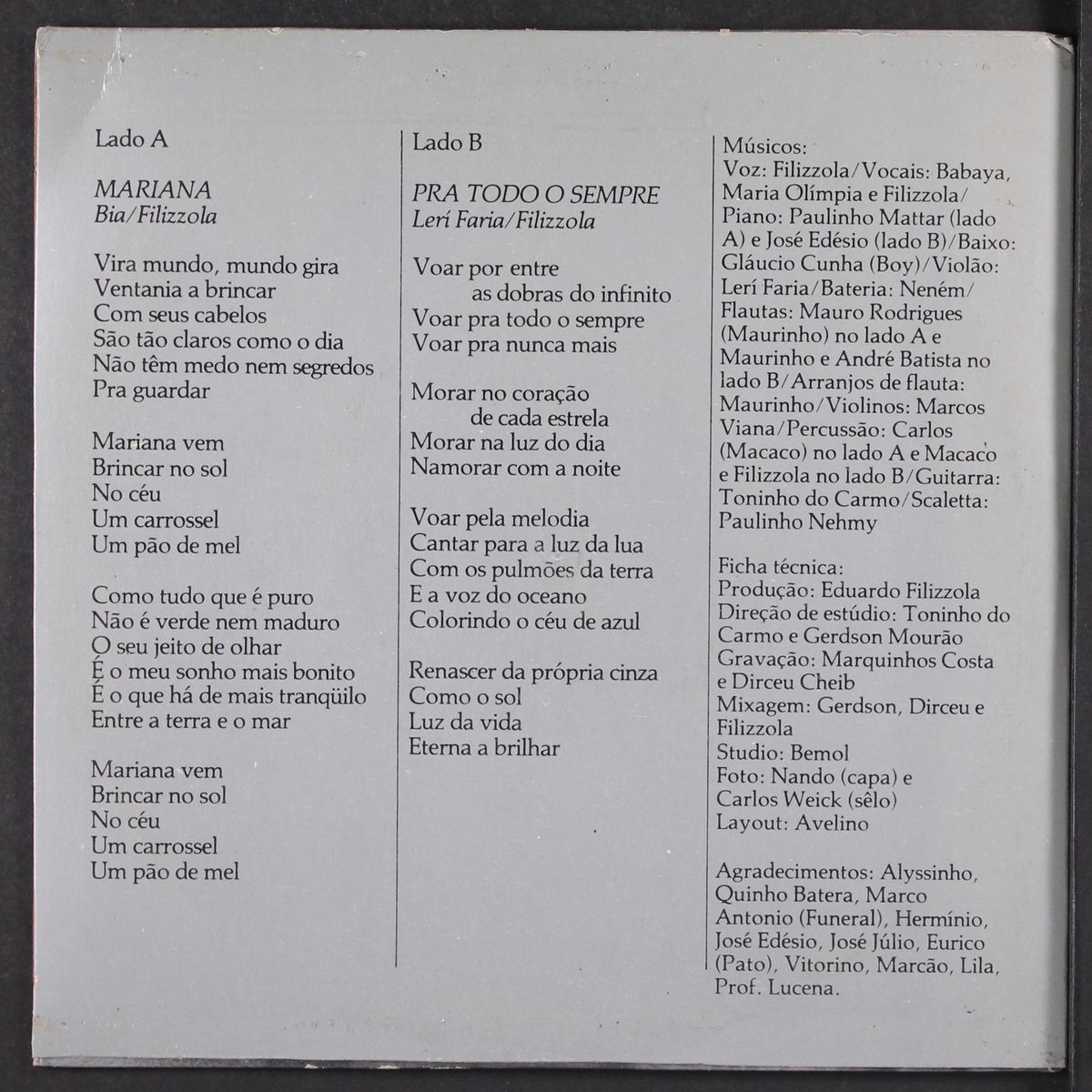 Lado A

MARIANA
Bia/Filizzola

Vira mundo, mundo gira
Ventania a brincar
Com seus cabelos
São tão claros como o dia
Não têm medo nem segredos
Pra guardar

Mariana vem
Brincar no sol
No céu
Um carrossel
Um pão de mel

Como tudo que é puro
Não é verde nem maduro
O seu jeito de olhar
É o meu sonho mais bonito
É o que há de mais tranqüilo
Entre a terra e o mar

Mariana vem
Brincar no sol
No céu
Um carrossel
Um pão de mel

Lado B

PRA TODO O SEMPRE
Lerí Faria/Filizzola

Voar por entre
as dobras do infinito
Voar pra todo o sempre
Voar pra nunca mais

Morar no coração
de cada estrela
Morar na luz do dia
Namorar com a noite

Voar pela melodia
Cantar para a luz da lua
Com os pulmões da terra
E a voz do oceano
Colorindo o céu de azul

Renascer da própria cinza
Como o sol
Luz da vida
Eterna a brilhar

Músicos:
Voz: Filizzola/Vocais: Babaya, Maria Olímpia e Filizzola/ Piano: Paulinho Mattar (lado A) e José Edésio (lado B)/Baixo: Gláucio Cunha (Boy)/Violão: Lerí Faria/Bateria: Neném/ Flautas: Mauro Rodrigues (Maurinho) no lado A e Maurinho e André Batista no lado B/Arranjos de flauta: Maurinho/Violinos: Marcos Viana/Percussão: Carlos (Macaco) no lado A e Macaco e Filizzola no lado B/Guitarra: Toninho do Carmo/Scaletta: Paulinho Nehmy

Ficha técnica:
Produção: Eduardo Filizzola
Direção de estúdio: Toninho do Carmo e Gerdson Mourão
Gravação: Marquinhos Costa e Dirceu Cheib
Mixagem: Gerdson, Dirceu e Filizzola
Studio: Bemol
Foto: Nando (capa) e Carlos Weick (sêlo)
Layout: Avelino

Agradecimentos: Alyssinho, Quinho Batera, Marco Antonio (Funeral), Hermínio, José Edésio, José Júlio, Eurico (Pato), Vitorino, Marcão, Lila, Prof. Lucena.